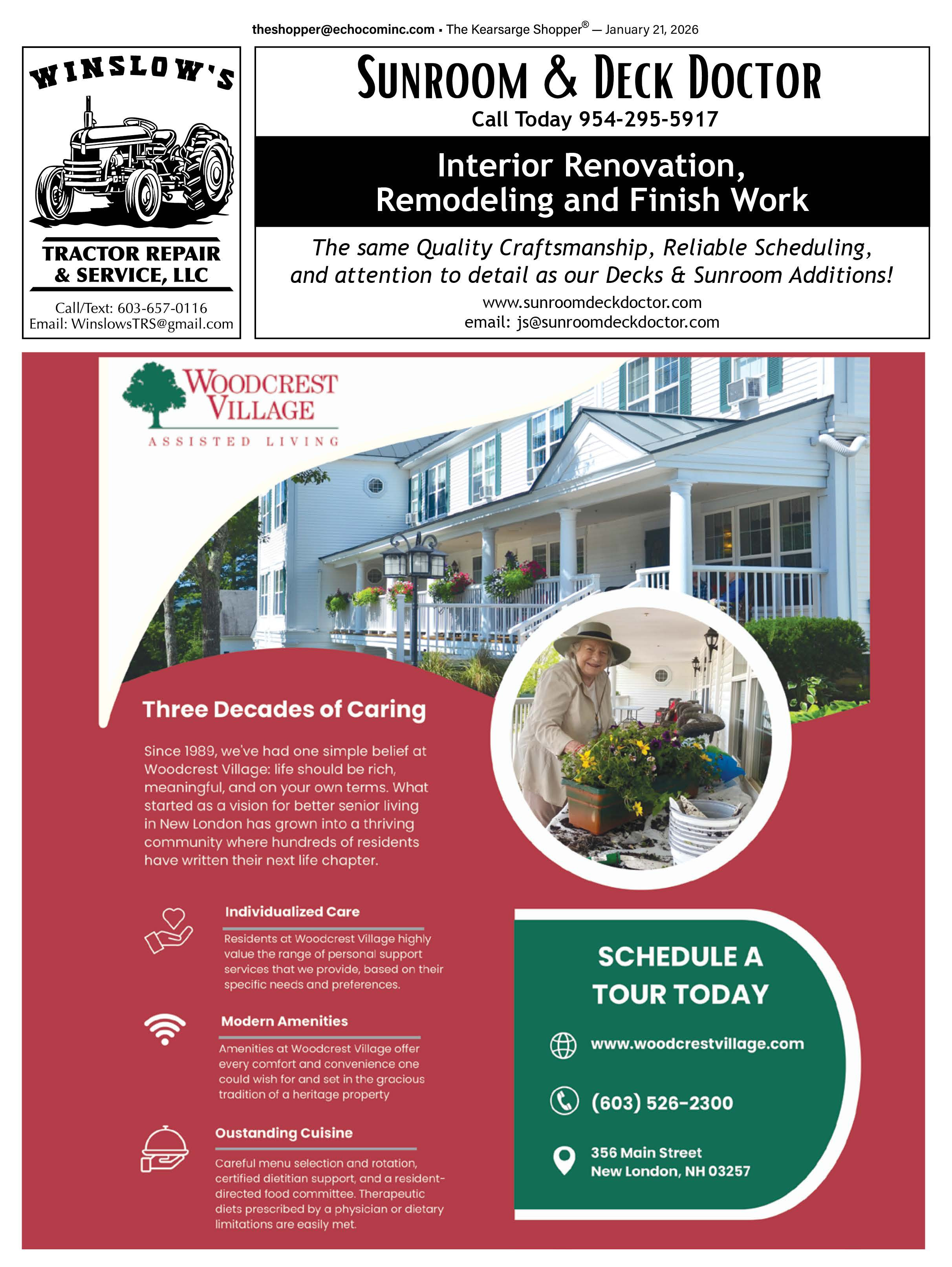 theshopper@echocominc.com • The Kearsarge Shopper® — January 21, 2026

WINSLOW'S

TRACTOR REPAIR & SERVICE, LLC

Call/Text: 603-657-0116
Email: WinslowsTRS@gmail.com

SUNROOM & DECK DOCTOR

Call Today 954-295-5917

Interior Renovation, Remodeling and Finish Work

The same Quality Craftsmanship, Reliable Scheduling, and attention to detail as our Decks & Sunroom Additions!

www.sunroomdeckdoctor.com
email: js@sunroomdeckdoctor.com

WOODCREST VILLAGE

ASSISTED LIVING

Three Decades of Caring

Since 1989, we've had one simple belief at Woodcrest Village: life should be rich, meaningful, and on your own terms. What started as a vision for better senior living in New London has grown into a thriving community where hundreds of residents have written their next life chapter.

Individualized Care

Residents at Woodcrest Village highly value the range of personal support services that we provide, based on their specific needs and preferences.

Modern Amenities

Amenities at Woodcrest Village offer every comfort and convenience one could wish for and set in the gracious tradition of a heritage property

Oustanding Cuisine

Careful menu selection and rotation, certified dietitian support, and a resident-directed food committee. Therapeutic diets prescribed by a physician or dietary limitations are easily met.

SCHEDULE A TOUR TODAY

www.woodcrestvillage.com

(603) 526-2300

356 Main Street
New London, NH 03257